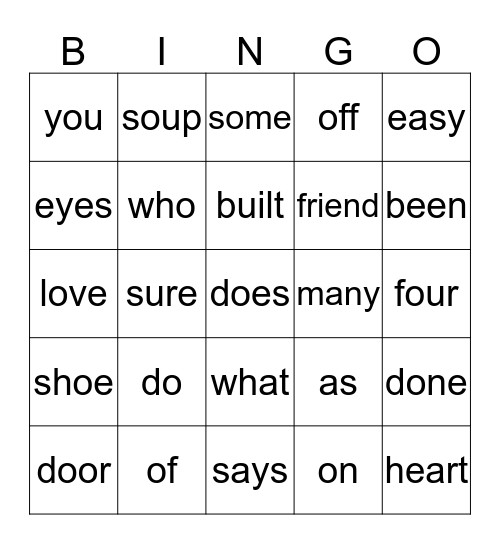 | B | I | N | G | O |
|---|---|---|---|---|
| you | soup | some | off | easy |
| eyes | who | built | friend | been |
| love | sure | does | many | four |
| shoe | do | what | as | done |
| door | of | says | on | heart |